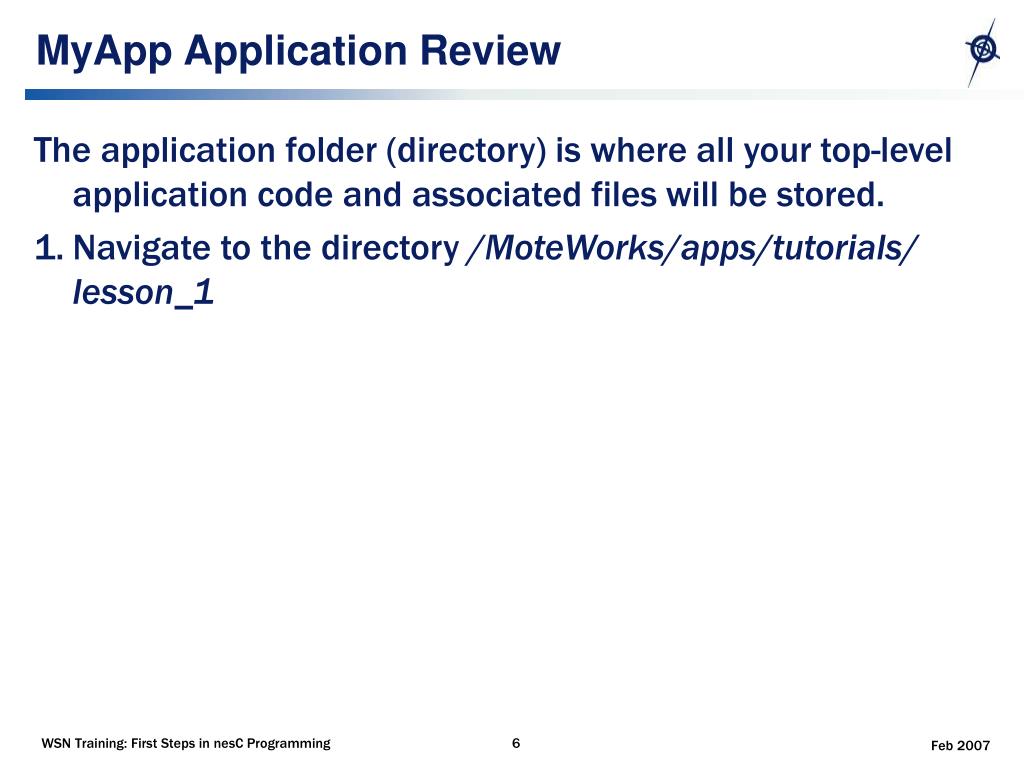 MyApp Application Review

The application folder (directory) is where all your top-level application code and associated files will be stored.

1. Navigate to the directory /MoteWorks/apps/tutorials/lesson_1

WSN Training: First Steps in nesC Programming

6

Feb 2007